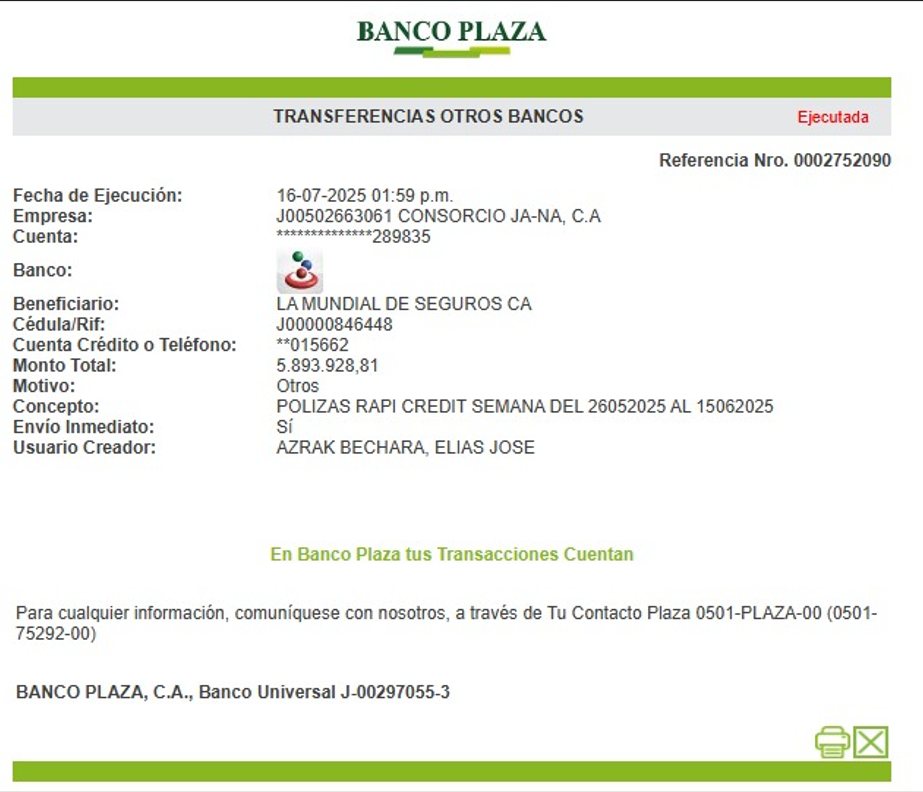 BANCO PLAZA

TRANSFERENCIAS OTROS BANCOS Ejecutada

Referencia Nro. 0002752090

Fecha de Ejecución: 16-07-2025 01:59 p.m.
Empresa: J00502663061 CONSORCIO JA-NA, C.A
Cuenta: **************289835
Banco:
Beneficiario: LA MUNDIAL DE SEGUROS CA
Cédula/Rif: J00000846448
Cuenta Crédito o Teléfono: **015662
Monto Total: 5.893.928,81
Motivo: Otros
Concepto: POLIZAS RAPI CREDIT SEMANA DEL 26052025 AL 15062025
Envío Inmediato: Sí
Usuario Creador: AZRAK BECHARA, ELIAS JOSE

En Banco Plaza tus Transacciones Cuentan

Para cualquier información, comuníquese con nosotros, a través de Tu Contacto Plaza 0501-PLAZA-00 (0501-75292-00)

BANCO PLAZA, C.A., Banco Universal J-00297055-3